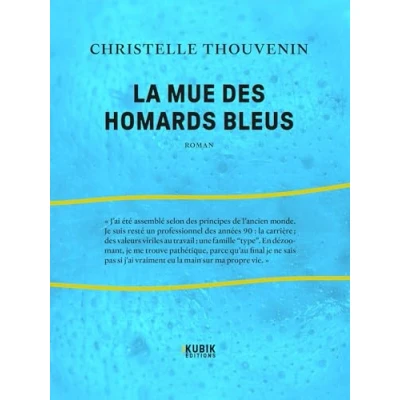 CHRISTELLE THOUVENIN

LA MUE DES HOMARDS BLEUS

ROMAN

« J'ai été assemblé selon des principes de l'ancien monde. Je suis resté un professionnel des années 90 : la carrière ; des valeurs viriles au travail ; une famille "type". En dézoomant, je me trouve pathétique, parce qu'au final je ne sais pas si j'ai vraiment eu la main sur ma propre vie. »

KUBIK
EDITIONS